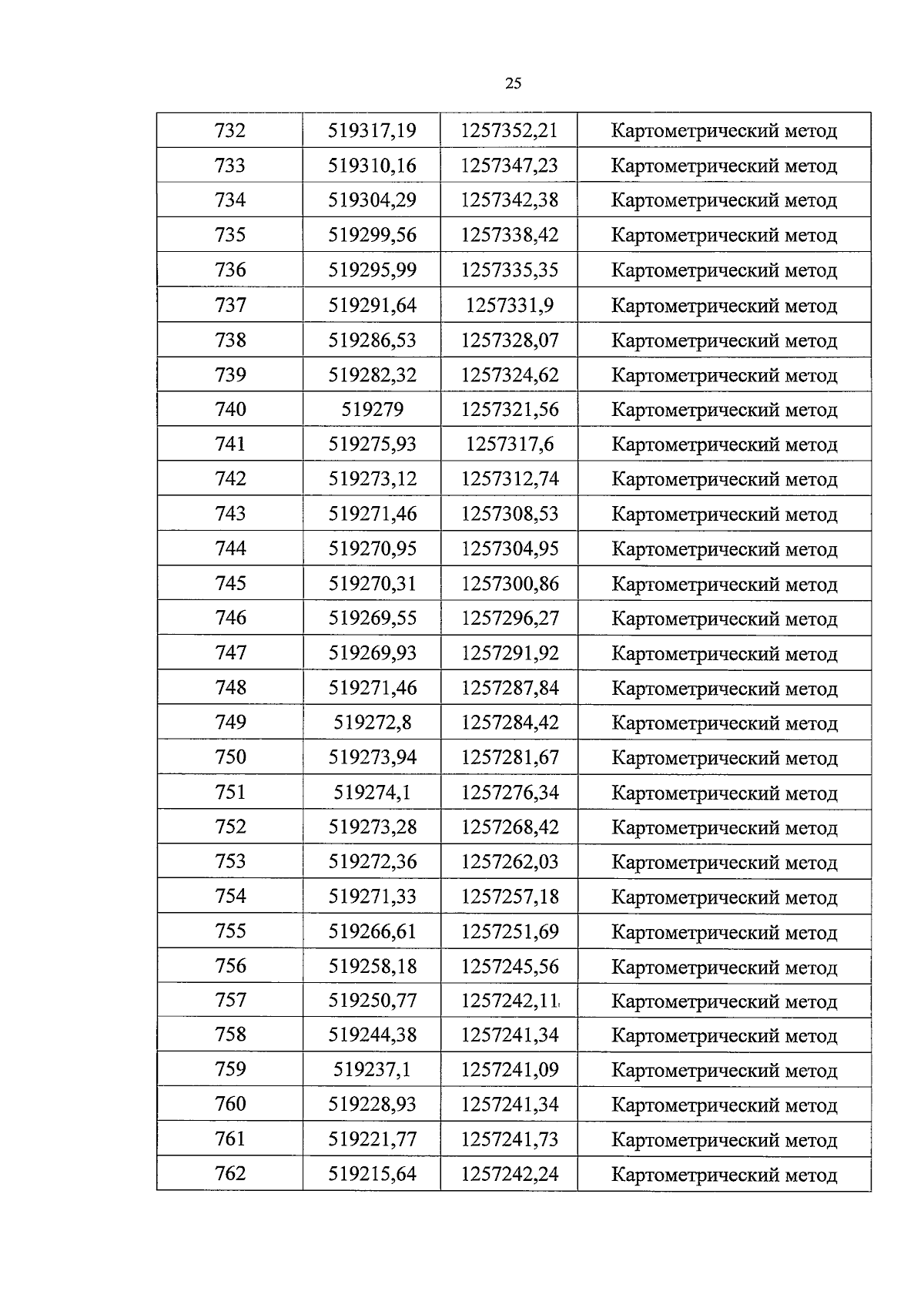 25

| 732 | 519317,19 | 1257352,21 | Картометрический метод |
|---|---|---|---|
| 733 | 519310,16 | 1257347,23 | Картометрический метод |
| 734 | 519304,29 | 1257342,38 | Картометрический метод |
| 735 | 519299,56 | 1257338,42 | Картометрический метод |
| 736 | 519295,99 | 1257335,35 | Картометрический метод |
| 737 | 519291,64 | 1257331,9 | Картометрический метод |
| 738 | 519286,53 | 1257328,07 | Картометрический метод |
| 739 | 519282,32 | 1257324,62 | Картометрический метод |
| 740 | 519279 | 1257321,56 | Картометрический метод |
| 741 | 519275,93 | 1257317,6 | Картометрический метод |
| 742 | 519273,12 | 1257312,74 | Картометрический метод |
| 743 | 519271,46 | 1257308,53 | Картометрический метод |
| 744 | 519270,95 | 1257304,95 | Картометрический метод |
| 745 | 519270,31 | 1257300,86 | Картометрический метод |
| 746 | 519269,55 | 1257296,27 | Картометрический метод |
| 747 | 519269,93 | 1257291,92 | Картометрический метод |
| 748 | 519271,46 | 1257287,84 | Картометрический метод |
| 749 | 519272,8 | 1257284,42 | Картометрический метод |
| 750 | 519273,94 | 1257281,67 | Картометрический метод |
| 751 | 519274,1 | 1257276,34 | Картометрический метод |
| 752 | 519273,28 | 1257268,42 | Картометрический метод |
| 753 | 519272,36 | 1257262,03 | Картометрический метод |
| 754 | 519271,33 | 1257257,18 | Картометрический метод |
| 755 | 519266,61 | 1257251,69 | Картометрический метод |
| 756 | 519258,18 | 1257245,56 | Картометрический метод |
| 757 | 519250,77 | 1257242,11 | Картометрический метод |
| 758 | 519244,38 | 1257241,34 | Картометрический метод |
| 759 | 519237,1 | 1257241,09 | Картометрический метод |
| 760 | 519228,93 | 1257241,34 | Картометрический метод |
| 761 | 519221,77 | 1257241,73 | Картометрический метод |
| 762 | 519215,64 | 1257242,24 | Картометрический метод |